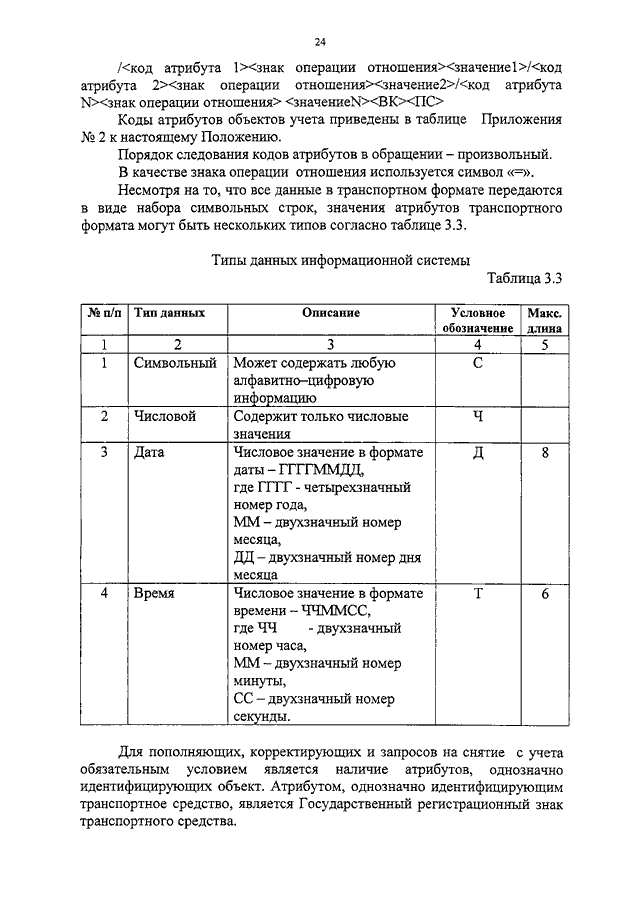 24

/<код атрибута 1><знак операции отношения><значение1>/<код атрибута 2><знак операции отношения><значение2>/<код атрибута N><знак операции отношения> <значениеN><ВК><ПС>

Коды атрибутов объектов учета приведены в таблице Приложения № 2 к настоящему Положению.

Порядок следования кодов атрибутов в обращении – произвольный.

В качестве знака операции отношения используется символ «=».

Несмотря на то, что все данные в транспортном формате передаются в виде набора символьных строк, значения атрибутов транспортного формата могут быть нескольких типов согласно таблице 3.3.

Типы данных информационной системы

Таблица 3.3

| № п/п | Тип данных | Описание | Условное обозначение | Макс. длина |
|---|---|---|---|---|
| 1 | 2 | 3 | 4 | 5 |
| 1 | Символьный | Может содержать любую алфавитно–цифровую информацию | С | |
| 2 | Числовой | Содержит только числовые значения | Ч | |
| 3 | Дата | Числовое значение в формате даты – ГГГГММДД, где ГГГГ - четырехзначный номер года, ММ – двухзначный номер месяца, ДД – двухзначный номер дня месяца | Д | 8 |
| 4 | Время | Числовое значение в формате времени – ЧЧММСС, где ЧЧ - двухзначный номер часа, ММ – двухзначный номер минуты, СС – двухзначный номер секунды. | Т | 6 |

Для пополняющих, корректирующих и запросов на снятие с учета обязательным условием является наличие атрибутов, однозначно идентифицирующих объект. Атрибутом, однозначно идентифицирующим транспортное средство, является Государственный регистрационный знак транспортного средства.